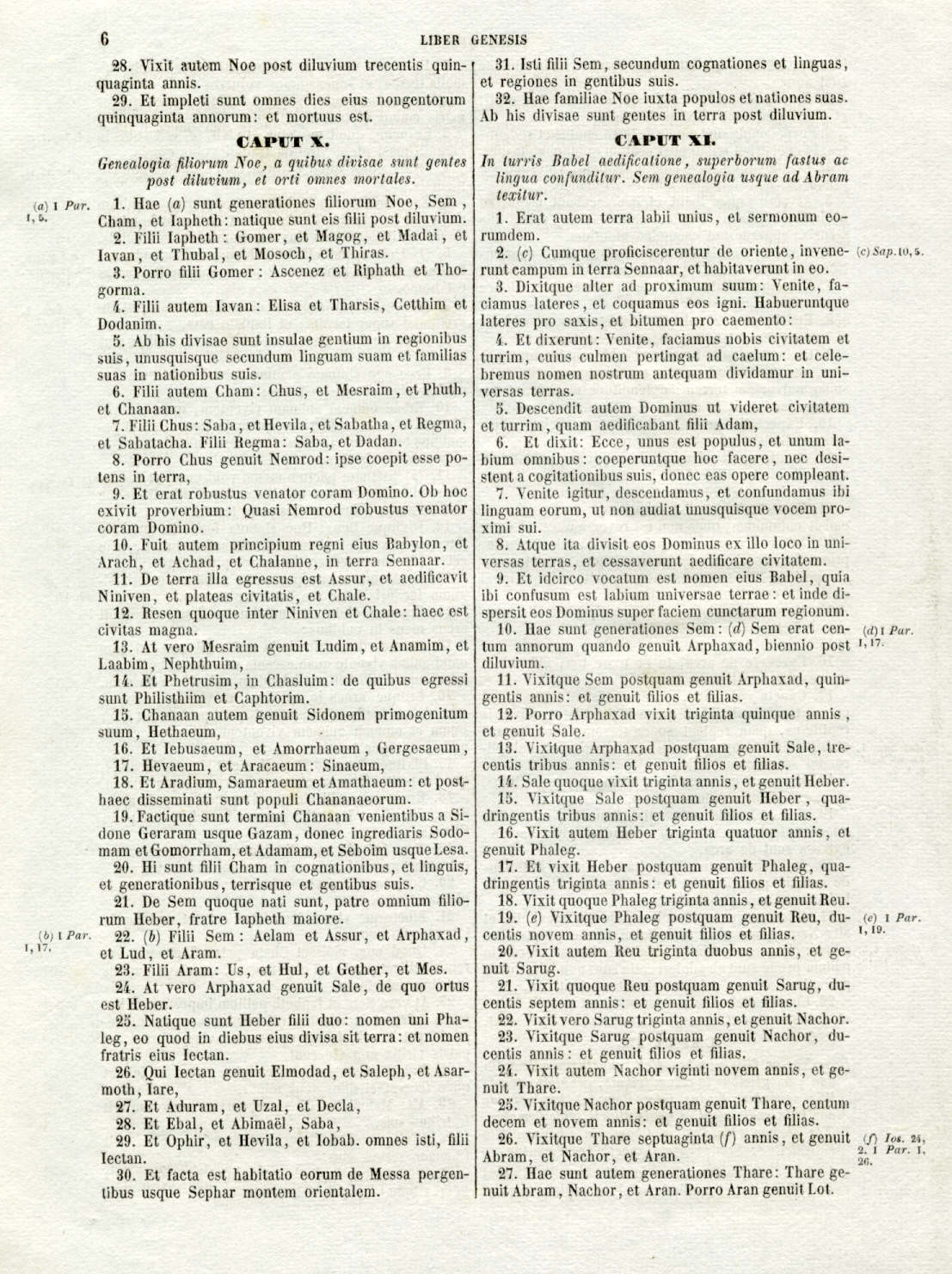 6 LIBER GENESIS

28. Vixit autem Noe post diluvium trecentis quinquaginta annis.
29. Et impleti sunt omnes dies eius nongentorum quinquaginta annorum: et mortuus est.

CAPUT X.

Genealogia filiorum Noe, a quibus divisae sunt gentes post diluvium, et orti omnes mortales.

(a) 1 Par. 1, 5.

1. Hae (a) sunt generationes filiorum Noe, Sem, Cham, et Iapheth: natique sunt eis filii post diluvium.
2. Filii Iapheth: Gomer, et Magog, et Madai, et Iavan, et Thubal, et Mosoch, et Thiras.
3. Porro filii Gomer: Ascenez et Riphath et Thogorma.
4. Filii autem Iavan: Elisa et Tharsis, Cetthim et Dodanim.
5. Ab his divisae sunt insulae gentium in regionibus suis, unusquisque secundum linguam suam et familias suas in nationibus suis.
6. Filii autem Cham: Chus, et Mesraim, et Phuth, et Chanaan.
7. Filii Chus: Saba, et Hevila, et Sabatha, et Regma, et Sabatacha. Filii Regma: Saba, et Dadan.
8. Porro Chus genuit Nemrod: ipse coepit esse potens in terra,
9. Et erat robustus venator coram Domino. Ob hoc exivit proverbium: Quasi Nemrod robustus venator coram Domino.
10. Fuit autem principium regni eius Babylon, et Arach, et Achad, et Chalanne, in terra Sennaar.
11. De terra illa egressus est Assur, et aedificavit Niniven, et plateas civitatis, et Chale.
12. Resen quoque inter Niniven et Chale: haec est civitas magna.
13. At vero Mesraim genuit Ludim, et Anamim, et Laabim, Nephthuim,
14. Et Phetrusim, in Chasluim: de quibus egressi sunt Philisthiim et Caphtorim.
15. Chanaan autem genuit Sidonem primogenitum suum, Hethaeum,
16. Et Iebusaeum, et Amorrhaeum, Gergesaeum,
17. Hevaeum, et Aracaeum: Sinaeum,
18. Et Aradium, Samaraeum et Amathaeum: et posthaec disseminati sunt populi Chananaeorum.
19. Factique sunt termini Chanaan venientibus a Sidone Geraram usque Gazam, donec ingrediaris Sodomam et Gomorrham, et Adamam, et Seboim usque Lesa.
20. Hi sunt filii Cham in cognationibus, et linguis, et generationibus, terrisque et gentibus suis.
21. De Sem quoque nati sunt, patre omnium filiorum Heber, fratre Iapheth maiore.

(b) 1 Par. 1, 17.

22. (b) Filii Sem: Aelam et Assur, et Arphaxad, et Lud, et Aram.
23. Filii Aram: Us, et Hul, et Gether, et Mes.
24. At vero Arphaxad genuit Sale, de quo ortus est Heber.
25. Natique sunt Heber filii duo: nomen uni Phaleg, eo quod in diebus eius divisa sit terra: et nomen fratris eius Iectan.
26. Qui Iectan genuit Elmodad, et Saleph, et Asarmoth, Iare,
27. Et Aduram, et Uzal, et Decla,
28. Et Ebal, et Abimaël, Saba,
29. Et Ophir, et Hevila, et Iobab. omnes isti, filii Iectan.
30. Et facta est habitatio eorum de Messa pergentibus usque Sephar montem orientalem.

31. Isti filii Sem, secundum cognationes et linguas, et regiones in gentibus suis.
32. Hae familiae Noe iuxta populos et nationes suas. Ab his divisae sunt gentes in terra post diluvium.

CAPUT XI.

In turris Babel aedificatione, superborum fastus ac lingua confunditur. Sem genealogia usque ad Abram texitur.

1. Erat autem terra labii unius, et sermonum eorumdem.
2. (c) Cumque proficiscerentur de oriente, invenerunt campum in terra Sennaar, et habitaverunt in eo.

(c) Sap. 10, 5.

3. Dixitque alter ad proximum suum: Venite, faciamus lateres, et coquamus eos igni. Habueruntque lateres pro saxis, et bitumen pro caemento:
4. Et dixerunt: Venite, faciamus nobis civitatem et turrim, cuius culmen pertingat ad caelum: et celebremus nomen nostrum antequam dividamur in universas terras.
5. Descendit autem Dominus ut videret civitatem et turrim, quam aedificabant filii Adam,
6. Et dixit: Ecce, unus est populus, et unum labium omnibus: coeperuntque hoc facere, nec desistent a cogitationibus suis, donec eas opere compleant.
7. Venite igitur, descendamus, et confundamus ibi linguam eorum, ut non audiat unusquisque vocem proximi sui.
8. Atque ita divisit eos Dominus ex illo loco in universas terras, et cessaverunt aedificare civitatem.
9. Et idcirco vocatum est nomen eius Babel, quia ibi confusum est labium universae terrae: et inde dispersit eos Dominus super faciem cunctarum regionum.
10. Hae sunt generationes Sem: (d) Sem erat centum annorum quando genuit Arphaxad, biennio post diluvium.

(d) 1 Par. 1, 17.

11. Vixitque Sem postquam genuit Arphaxad, quingentis annis: et genuit filios et filias.
12. Porro Arphaxad vixit triginta quinque annis, et genuit Sale.
13. Vixitque Arphaxad postquam genuit Sale, trecentis tribus annis: et genuit filios et filias.
14. Sale quoque vixit triginta annis, et genuit Heber.
15. Vixitque Sale postquam genuit Heber, quadringentis tribus annis: et genuit filios et filias.
16. Vixit autem Heber triginta quatuor annis, et genuit Phaleg.
17. Et vixit Heber postquam genuit Phaleg, quadringentis triginta annis: et genuit filios et filias.
18. Vixit quoque Phaleg triginta annis, et genuit Reu.
19. (e) Vixitque Phaleg postquam genuit Reu, ducentis novem annis, et genuit filios et filias.

(e) 1 Par. 1, 19.

20. Vixit autem Reu triginta duobus annis, et genuit Sarug.
21. Vixit quoque Reu postquam genuit Sarug, ducentis septem annis: et genuit filios et filias.
22. Vixit vero Sarug triginta annis, et genuit Nachor.
23. Vixitque Sarug postquam genuit Nachor, ducentis annis: et genuit filios et filias.
24. Vixit autem Nachor viginti novem annis, et genuit Thare.
25. Vixitque Nachor postquam genuit Thare, centum decem et novem annis: et genuit filios et filias.
26. Vixitque Thare septuaginta (f) annis, et genuit Abram, et Nachor, et Aran.

(f) Ios. 24, 2. 1 Par. 1, 26.

27. Hae sunt autem generationes Thare: Thare genuit Abram, Nachor, et Aran. Porro Aran genuit Lot.